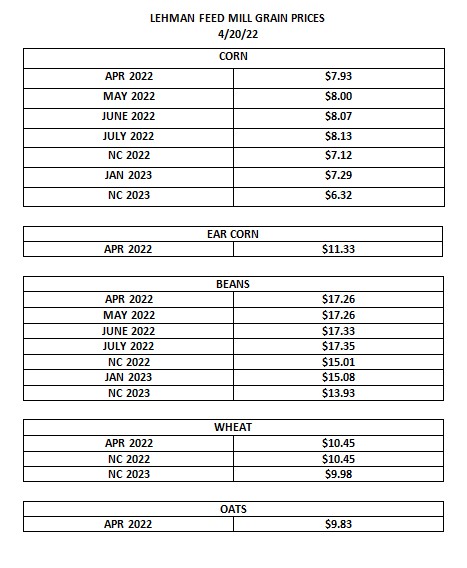 LEHMAN FEED MILL GRAIN PRICES
4/20/22

| CORN | |
|---|---|
| APR 2022 | \$7.93 |
| MAY 2022 | \$8.00 |
| JUNE 2022 | \$8.07 |
| JULY 2022 | \$8.13 |
| NC 2022 | \$7.12 |
| JAN 2023 | \$7.29 |
| NC 2023 | \$6.32 |

| EAR CORN | |
|---|---|
| APR 2022 | \$11.33 |

| BEANS | |
|---|---|
| APR 2022 | \$17.26 |
| MAY 2022 | \$17.26 |
| JUNE 2022 | \$17.33 |
| JULY 2022 | \$17.35 |
| NC 2022 | \$15.01 |
| JAN 2023 | \$15.08 |
| NC 2023 | \$13.93 |

| WHEAT | |
|---|---|
| APR 2022 | \$10.45 |
| NC 2022 | \$10.45 |
| NC 2023 | \$9.98 |

| OATS | |
|---|---|
| APR 2022 | \$9.83 |